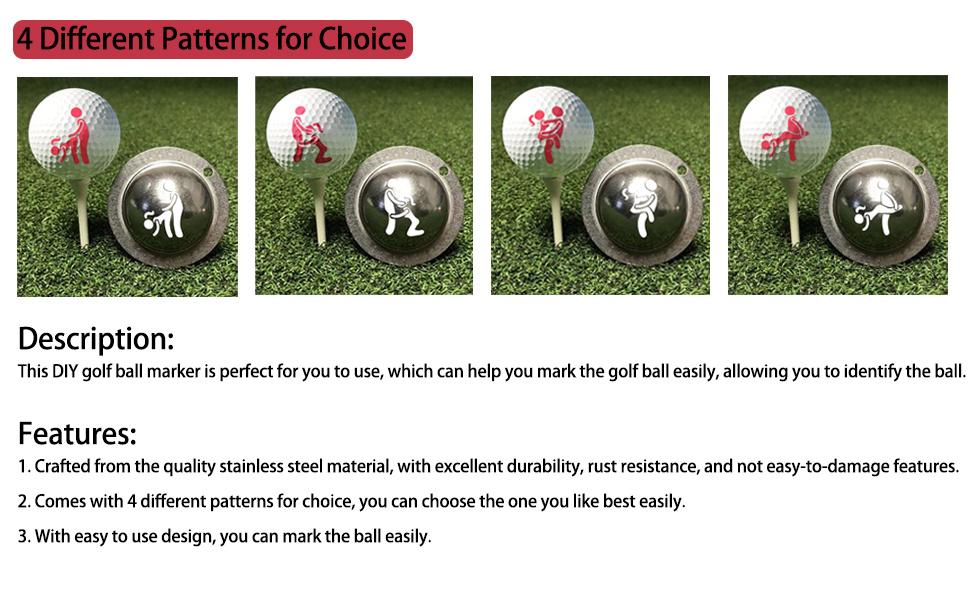 4 Different Patterns for Choice

Description:
This DIY golf ball marker is perfect for you to use, which can help you mark the golf ball easily, allowing you to identify the ball.

Features:
1. Crafted from the quality stainless steel material, with excellent durability, rust resistance, and not easy-to-damage features.

2. Comes with 4 different patterns for choice, you can choose the one you like best easily.

3. With easy to use design, you can mark the ball easily.